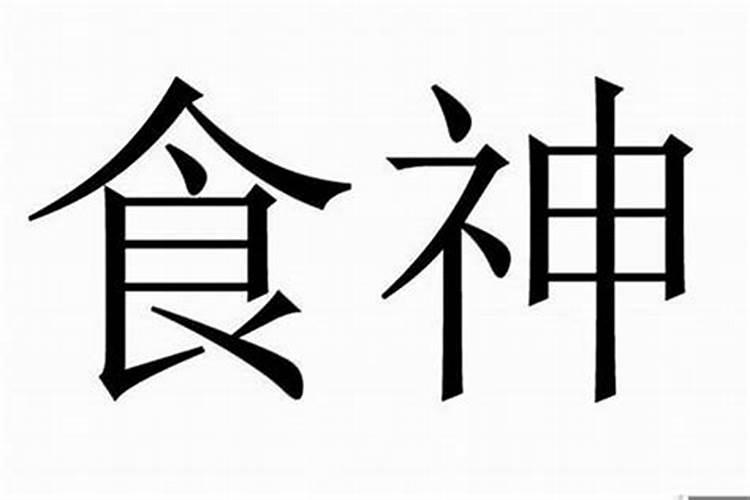 食神